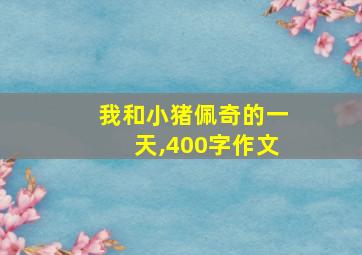 我和小猪佩奇的一天,400字作文